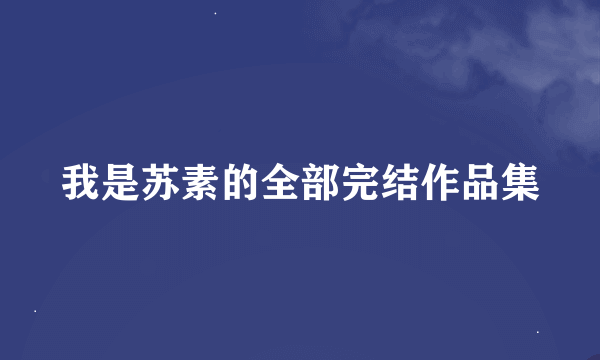 我是苏素的全部完结作品集